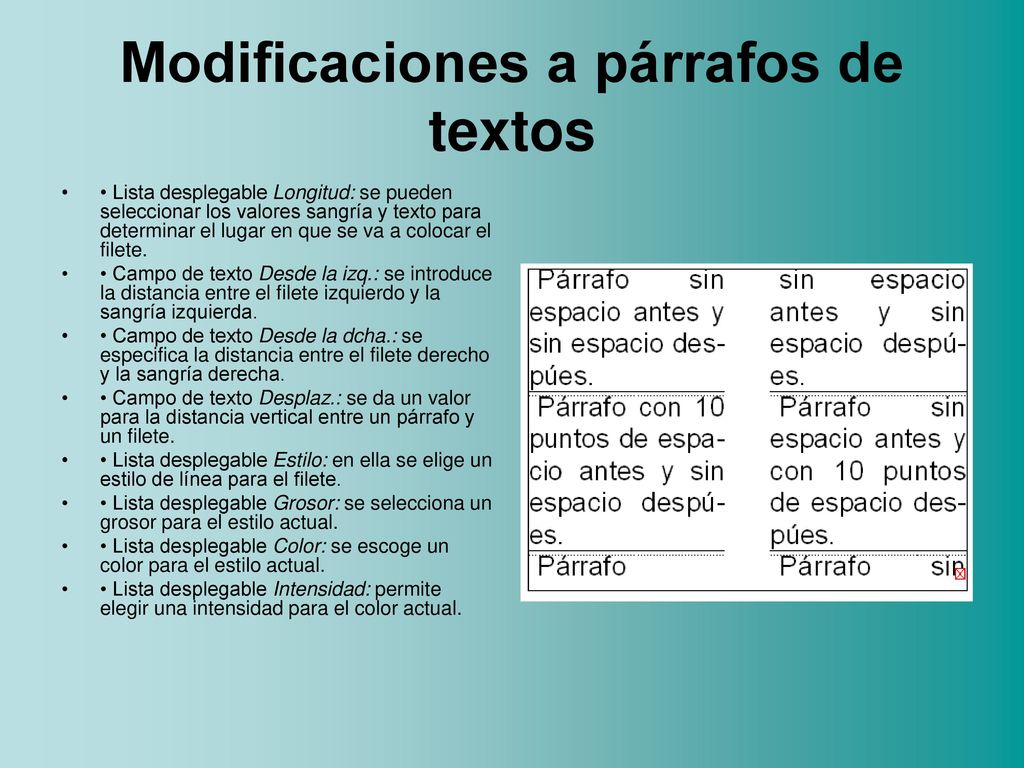 Modificaciones a párrafos de textos

• • Lista desplegable Longitud: se pueden seleccionar los valores sangría y texto para determinar el lugar en que se va a colocar el filete.
• • Campo de texto Desde la izq.: se introduce la distancia entre el filete izquierdo y la sangría izquierda.
• • Campo de texto Desde la dcha.: se especifica la distancia entre el filete derecho y la sangría derecha.
• • Campo de texto Desplaz.: se da un valor para la distancia vertical entre un párrafo y un filete.
• • Lista desplegable Estilo: en ella se elige un estilo de línea para el filete.
• • Lista desplegable Grosor: se selecciona un grosor para el estilo actual.
• • Lista desplegable Color: se escoge un color para el estilo actual.
• • Lista desplegable Intensidad: permite elegir una intensidad para el color actual.

Párrafo sin espacio antes y sin espacio despúes.

Párrafo con 10 puntos de espacio antes y sin espacio despúes.

Párrafo

sin espacio antes y sin espacio despúes.

Párrafo sin espacio antes y con 10 puntos de espacio despúes.

Párrafo sin